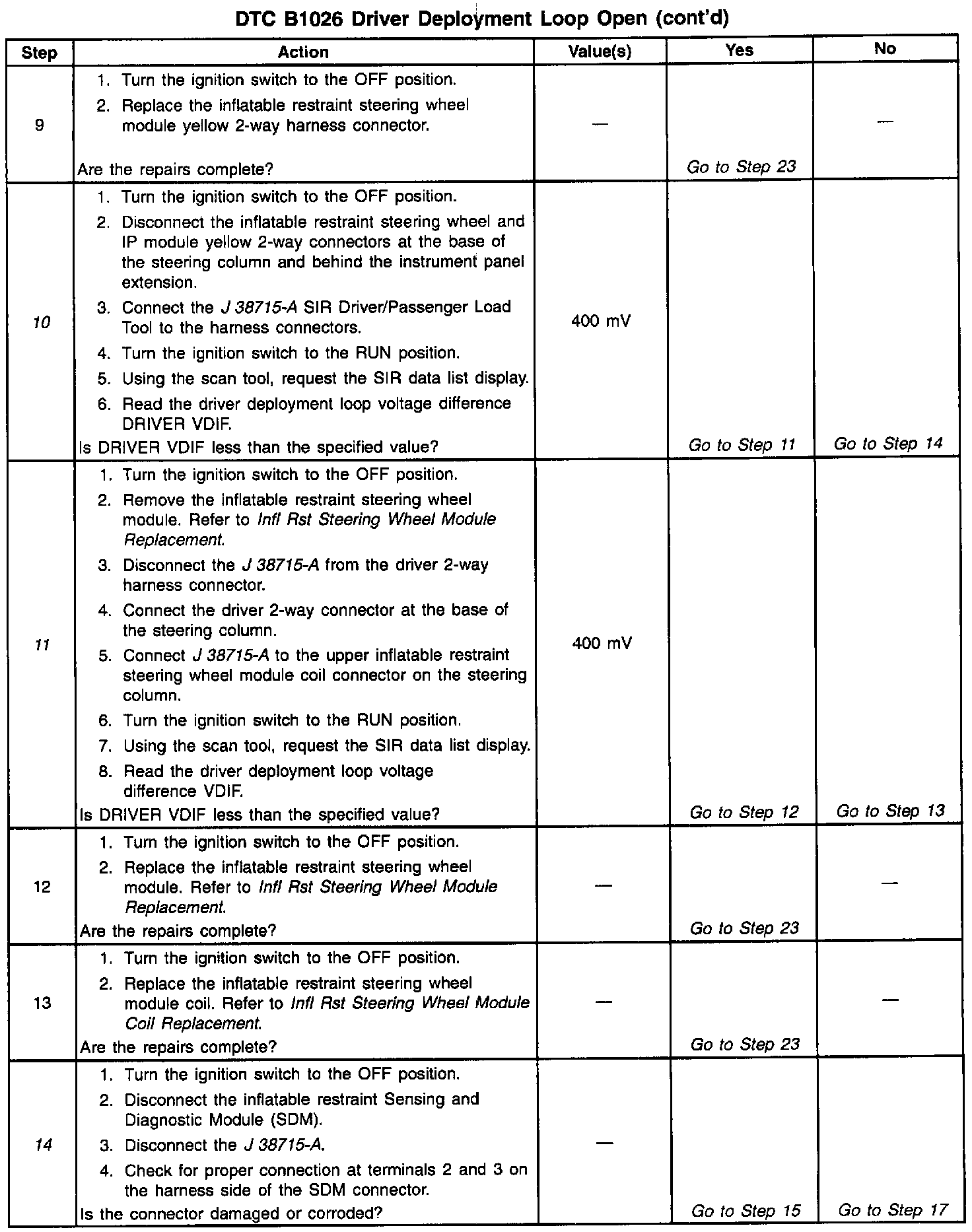 DTC B1026 Driver Deployment Loop Open (cont'd)

| Step | Action | Value(s) | Yes | No |
|---|---|---|---|---|
| 9 | 1. Turn the ignition switch to the OFF position. 2. Replace the inflatable restraint steering wheel module yellow 2-way harness connector. Are the repairs complete? | — | Go to Step 23 | — |
| 10 | 1. Turn the ignition switch to the OFF position. 2. Disconnect the inflatable restraint steering wheel and IP module yellow 2-way connectors at the base of the steering column and behind the instrument panel extension. 3. Connect the J 38715-A SIR Driver/Passenger Load Tool to the harness connectors. 4. Turn the ignition switch to the RUN position. 5. Using the scan tool, request the SIR data list display. 6. Read the driver deployment loop voltage difference DRIVER VDIF. Is DRIVER VDIF less than the specified value? | 400 mV | Go to Step 11 | Go to Step 14 |
| 11 | 1. Turn the ignition switch to the OFF position. 2. Remove the inflatable restraint steering wheel module. Refer to Infl Rst Steering Wheel Module Replacement. 3. Disconnect the J 38715-A from the driver 2-way harness connector. 4. Connect the driver 2-way connector at the base of the steering column. 5. Connect J 38715-A to the upper inflatable restraint steering wheel module coil connector on the steering column. 6. Turn the ignition switch to the RUN position. 7. Using the scan tool, request the SIR data list display. 8. Read the driver deployment loop voltage difference VDIF. Is DRIVER VDIF less than the specified value? | 400 mV | Go to Step 12 | Go to Step 13 |
| 12 | 1. Turn the ignition switch to the OFF position. 2. Replace the inflatable restraint steering wheel module. Refer to Infl Rst Steering Wheel Module Replacement. Are the repairs complete? | — | Go to Step 23 | — |
| 13 | 1. Turn the ignition switch to the OFF position. 2. Replace the inflatable restraint steering wheel module coil. Refer to Infl Rst Steering Wheel Module Coil Replacement. Are the repairs complete? | — | Go to Step 23 | — |
| 14 | 1. Turn the ignition switch to the OFF position. 2. Disconnect the inflatable restraint Sensing and Diagnostic Module (SDM). 3. Disconnect the J 38715-A. 4. Check for proper connection at terminals 2 and 3 on the harness side of the SDM connector. Is the connector damaged or corroded? | — | Go to Step 15 | Go to Step 17 |